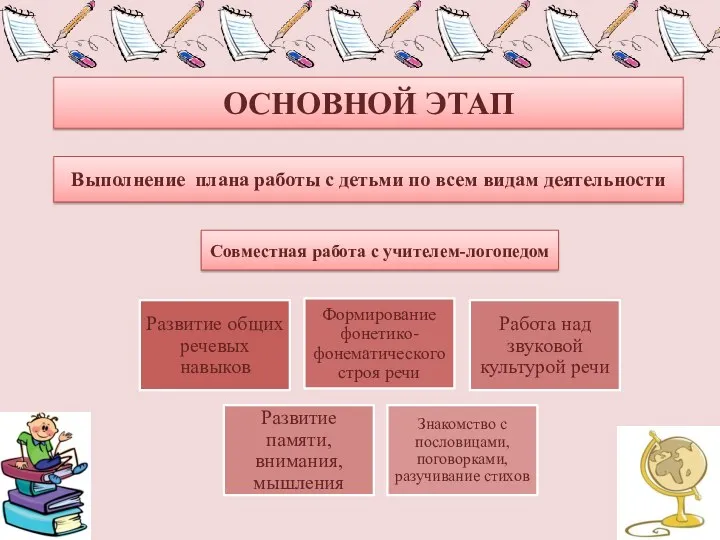 ОСНОВНОЙ ЭТАП

Выполнение плана работы с детьми по всем видам деятельности

Совместная работа с учителем-логопедом

Развитие общих речевых навыков

Формирование фонетико-фонематического строя речи

Работа над звуковой культурой речи

Развитие памяти, внимания, мышления

Знакомство с пословицами, поговорками, разучивание стихов